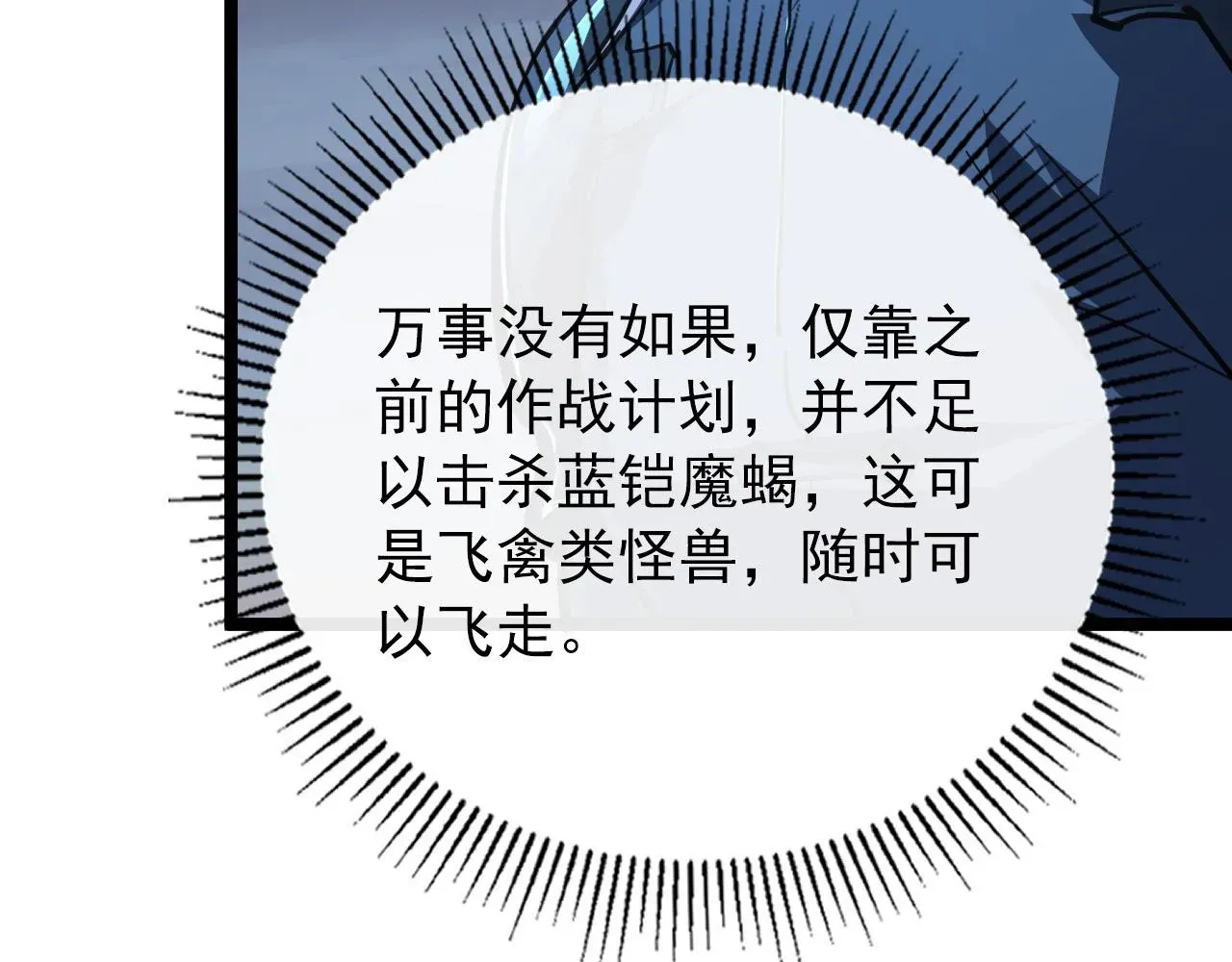 万事没有如果，仅靠之前的作战计划，并不足以击杀蓝铠魔蝎，这可是飞禽类怪兽，随时可以飞走。